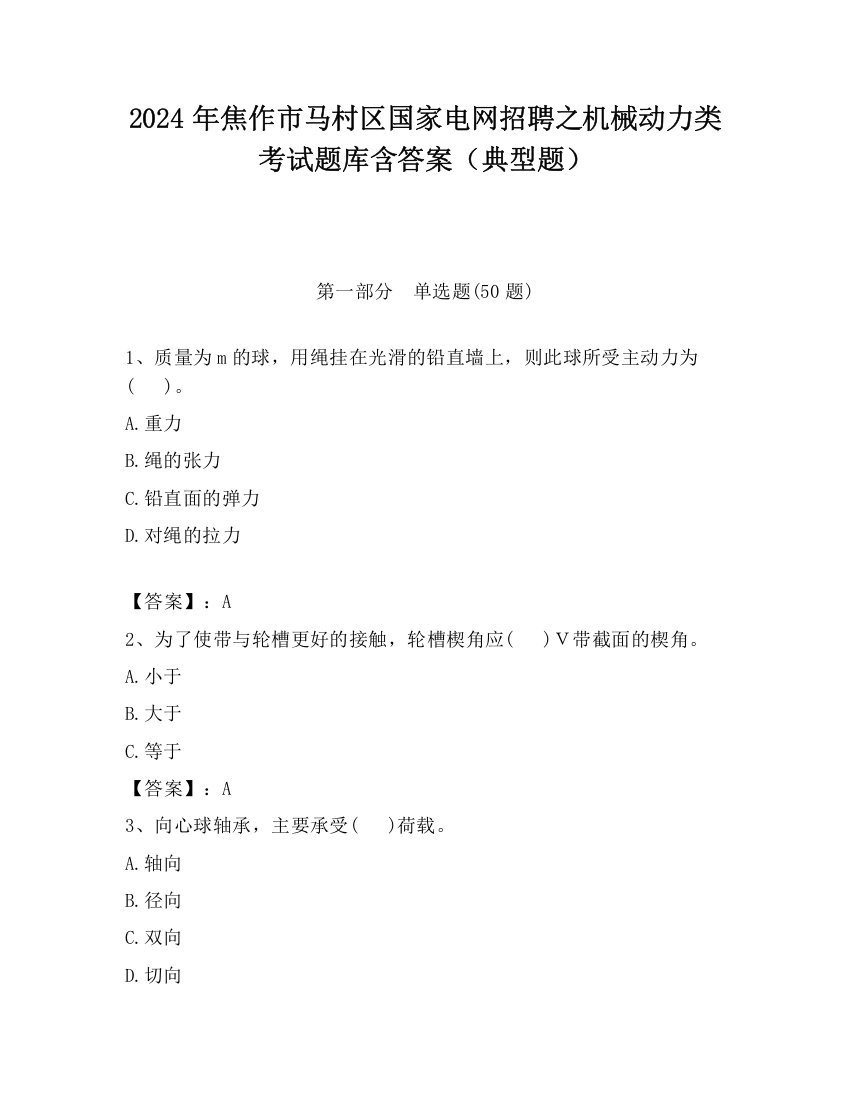 2024 年焦作市马村区国家电网招聘之机械动力类考试题库含答案（典型题）

第一部分　单选题(50 题)

1、质量为 m 的球，用绳挂在光滑的铅直墙上，则此球所受主动力为(　　)。

A.重力

B.绳的张力

C.铅直面的弹力

D.对绳的拉力

【答案】：A

2、为了使带与轮槽更好的接触，轮槽楔角应(　　)V 带截面的楔角。

A.小于

B.大于

C.等于

【答案】：A

3、向心球轴承，主要承受(　　)荷载。

A.轴向

B.径向

C.双向

D.切向